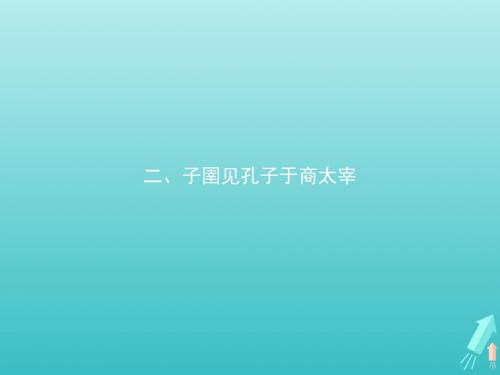 二、子圉见孔子于商太宰